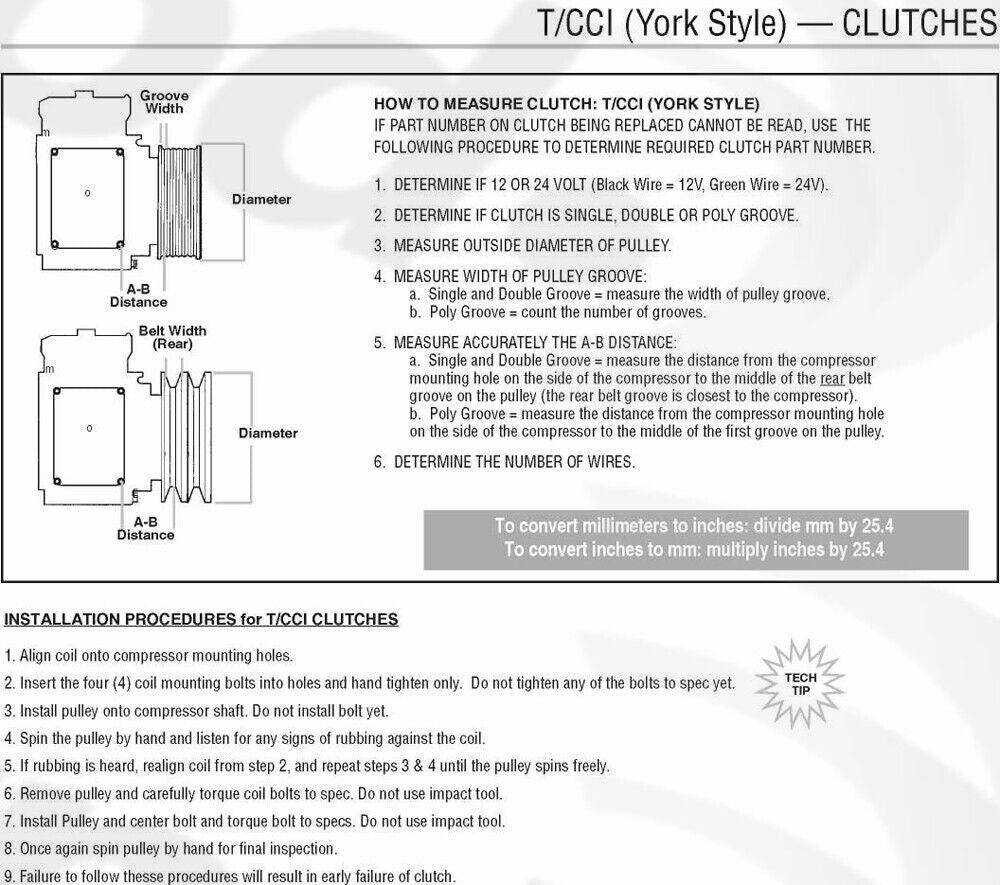 T/CCI (York Style) — CLUTCHES

Groove Width

Diameter

A-B Distance

Belt Width (Rear)

Diameter

A-B Distance

HOW TO MEASURE CLUTCH: T/CCI (YORK STYLE)
IF PART NUMBER ON CLUTCH BEING REPLACED CANNOT BE READ, USE THE FOLLOWING PROCEDURE TO DETERMINE REQUIRED CLUTCH PART NUMBER.

1. DETERMINE IF 12 OR 24 VOLT (Black Wire = 12V, Green Wire = 24V).

2. DETERMINE IF CLUTCH IS SINGLE, DOUBLE OR POLY GROOVE.

3. MEASURE OUTSIDE DIAMETER OF PULLEY.

4. MEASURE WIDTH OF PULLEY GROOVE:
a. Single and Double Groove = measure the width of pulley groove.
b. Poly Groove = count the number of grooves.

5. MEASURE ACCURATELY THE A-B DISTANCE:
a. Single and Double Groove = measure the distance from the compressor mounting hole on the side of the compressor to the middle of the rear belt groove on the pulley (the rear belt groove is closest to the compressor).
b. Poly Groove = measure the distance from the compressor mounting hole on the side of the compressor to the middle of the first groove on the pulley.

6. DETERMINE THE NUMBER OF WIRES.

To convert millimeters to inches: divide mm by 25.4
To convert inches to mm: multiply inches by 25.4

INSTALLATION PROCEDURES for T/CCI CLUTCHES

1. Align coil onto compressor mounting holes.
2. Insert the four (4) coil mounting bolts into holes and hand tighten only. Do not tighten any of the bolts to spec yet.
3. Install pulley onto compressor shaft. Do not install bolt yet.
4. Spin the pulley by hand and listen for any signs of rubbing against the coil.
5. If rubbing is heard, realign coil from step 2, and repeat steps 3 & 4 until the pulley spins freely.
6. Remove pulley and carefully torque coil bolts to spec. Do not use impact tool.
7. Install Pulley and center bolt and torque bolt to specs. Do not use impact tool.
8. Once again spin pulley by hand for final inspection.
9. Failure to follow thesse procedures will result in early failure of clutch.

TECH TIP